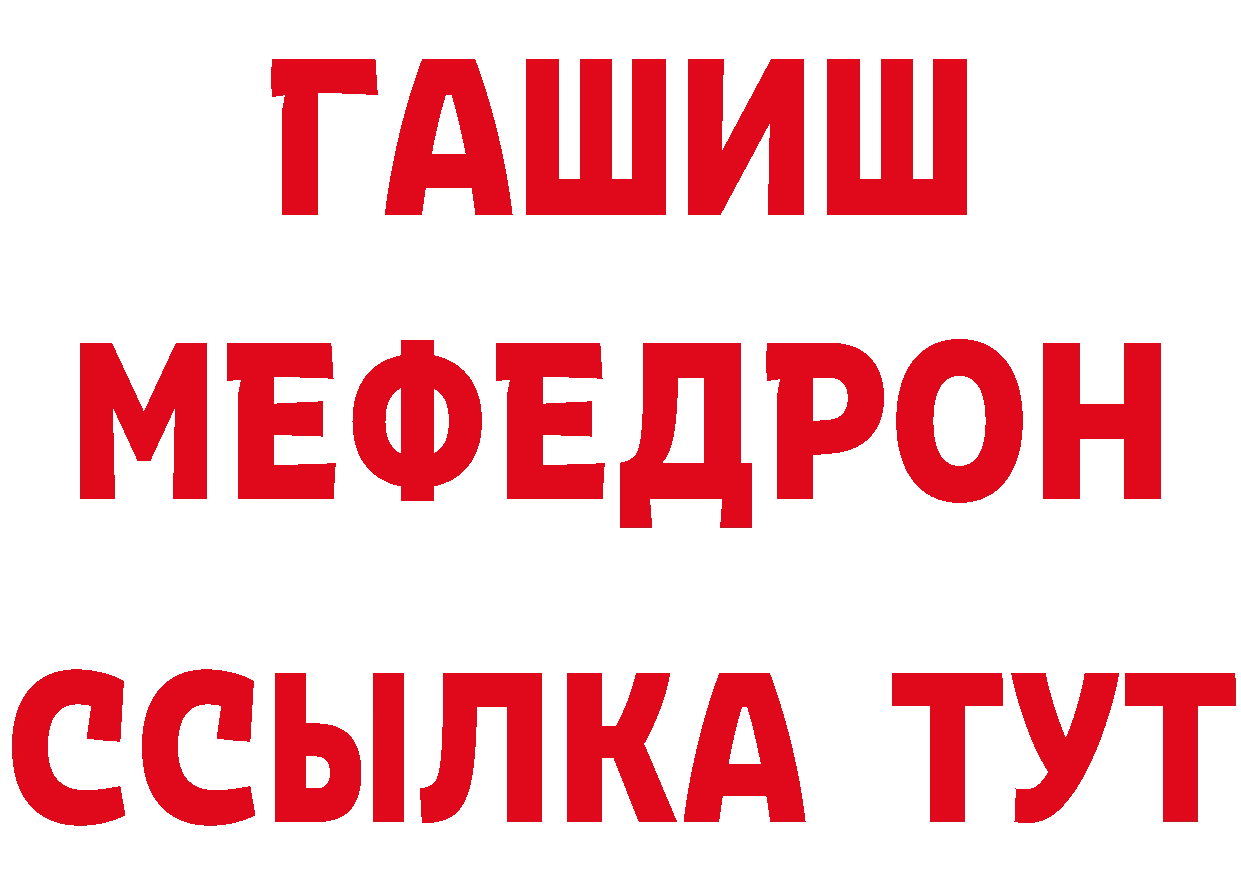 ГАШИШ
МЕФЕДРОН
ССЫЛКА ТУТ